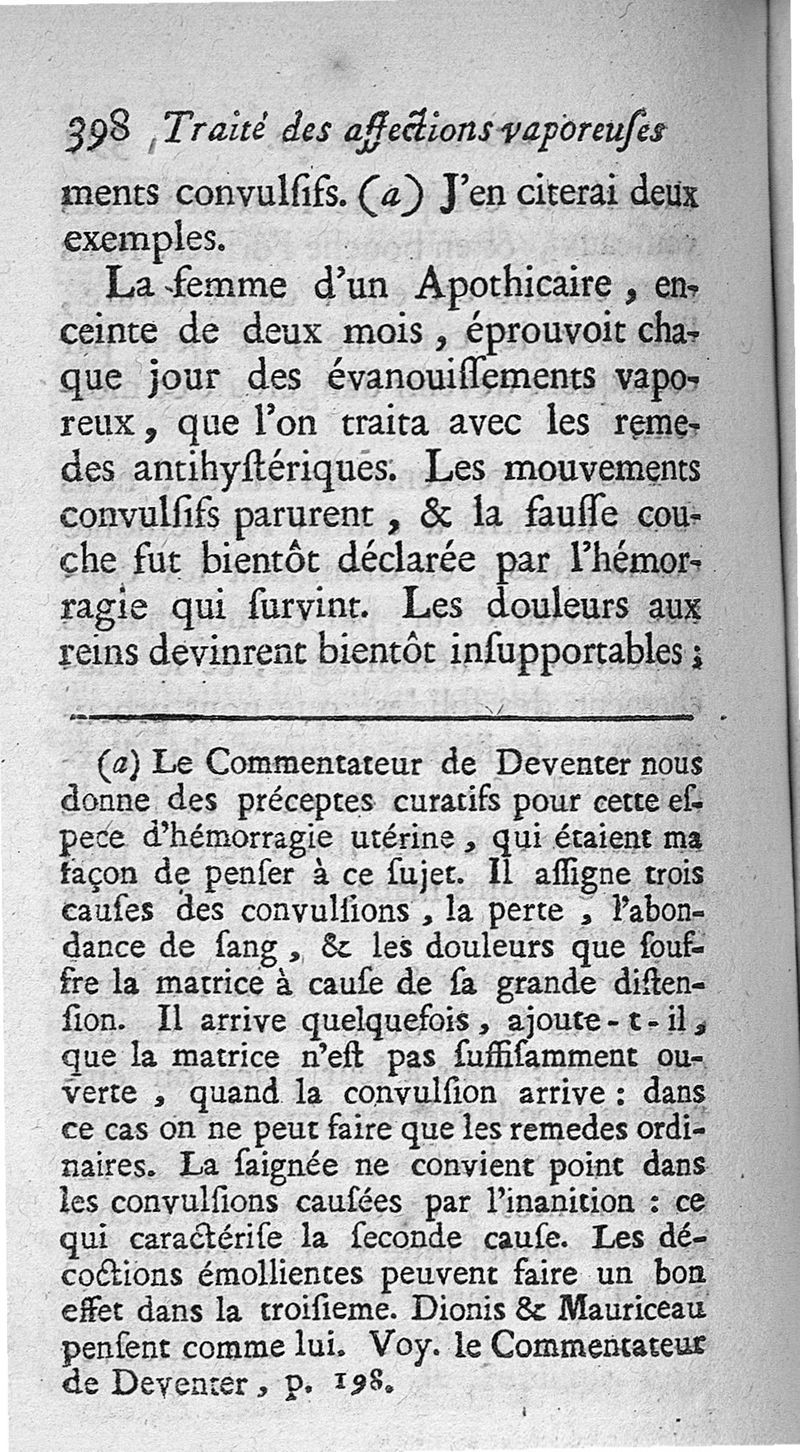 398 Traité des affections vaporeuſes

ments convulſifs. (a) J'en citerai deux exemples.

La femme d'un Apothicaire, enceinte de deux mois, éprouvoit chaque jour des évanouiſſements vaporeux, que l'on traita avec les remedes antihyſtériques. Les mouvements convulſifs parurent, & la fauſſe couche fut bientôt déclarée par l'hémorragie qui ſurvint. Les douleurs aux reins devinrent bientôt inſupportables;

(a) Le Commentateur de Deventer nous donne des préceptes curatifs pour cette eſpece d'hémorragie utérine, qui étaient ma façon de penſer à ce ſujet. Il aſſigne trois cauſes des convulſions, la perte, l'abondance de ſang, & les douleurs que ſouffre la matrice à cauſe de ſa grande diſtenſion. Il arrive quelquefois, ajoute-t-il, que la matrice n'eſt pas ſuffiſamment ouverte, quand la convulſion arrive: dans ce cas on ne peut faire que les remedes ordinaires. La ſaignée ne convient point dans les convulſions cauſées par l'inanition: ce qui caractériſe la ſeconde cauſe. Les décoctions émollientes peuvent faire un bon effet dans la troiſieme. Dionis & Mauriceau penſent comme lui. Voy. le Commentateur de Deventer, p. 198.